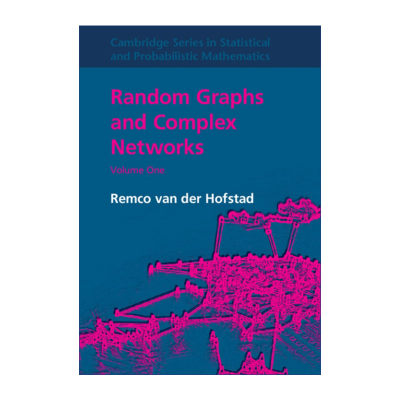 Cambridge Series in Statistical and Probabilistic Mathematics

Random Graphs and Complex Networks

Volume One

Remco van der Hofstad